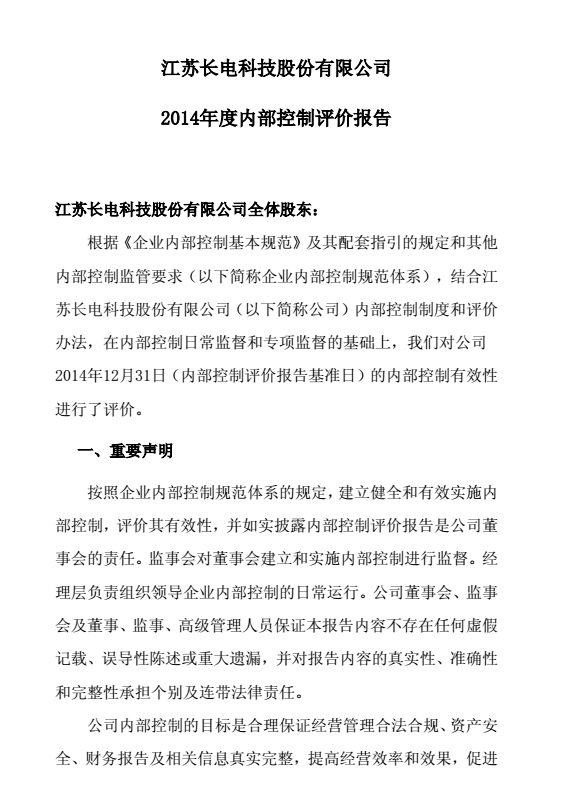 江苏长电科技股份有限公司

2014年度内部控制评价报告

江苏长电科技股份有限公司全体股东：

根据《企业内部控制基本规范》及其配套指引的规定和其他内部控制监管要求（以下简称企业内部控制规范体系），结合江苏长电科技股份有限公司（以下简称公司）内部控制制度和评价办法，在内部控制日常监督和专项监督的基础上，我们对公司2014年12月31日（内部控制评价报告基准日）的内部控制有效性进行了评价。

一、重要声明

按照企业内部控制规范体系的规定，建立健全和有效实施内部控制，评价其有效性，并如实披露内部控制评价报告是公司董事会的责任。监事会对董事会建立和实施内部控制进行监督。经理层负责组织领导企业内部控制的日常运行。公司董事会、监事会及董事、监事、高级管理人员保证本报告内容不存在任何虚假记载、误导性陈述或重大遗漏，并对报告内容的真实性、准确性和完整性承担个别及连带法律责任。

公司内部控制的目标是合理保证经营管理合法合规、资产安全、财务报告及相关信息真实完整，提高经营效率和效果，促进